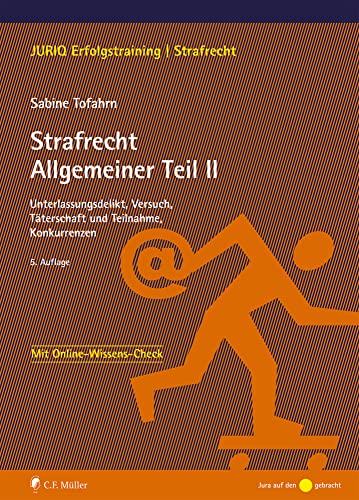 JURIQ Erfolgstraining | Strafrecht

Sabine Tofahrn

Strafrecht
Allgemeiner Teil II

Unterlassungsdelikt, Versuch, Täterschaft und Teilnahme, Konkurrenzen

5. Auflage

@

Mit Online-Wissens-Check

C.F. Müller

Jura auf den gebracht